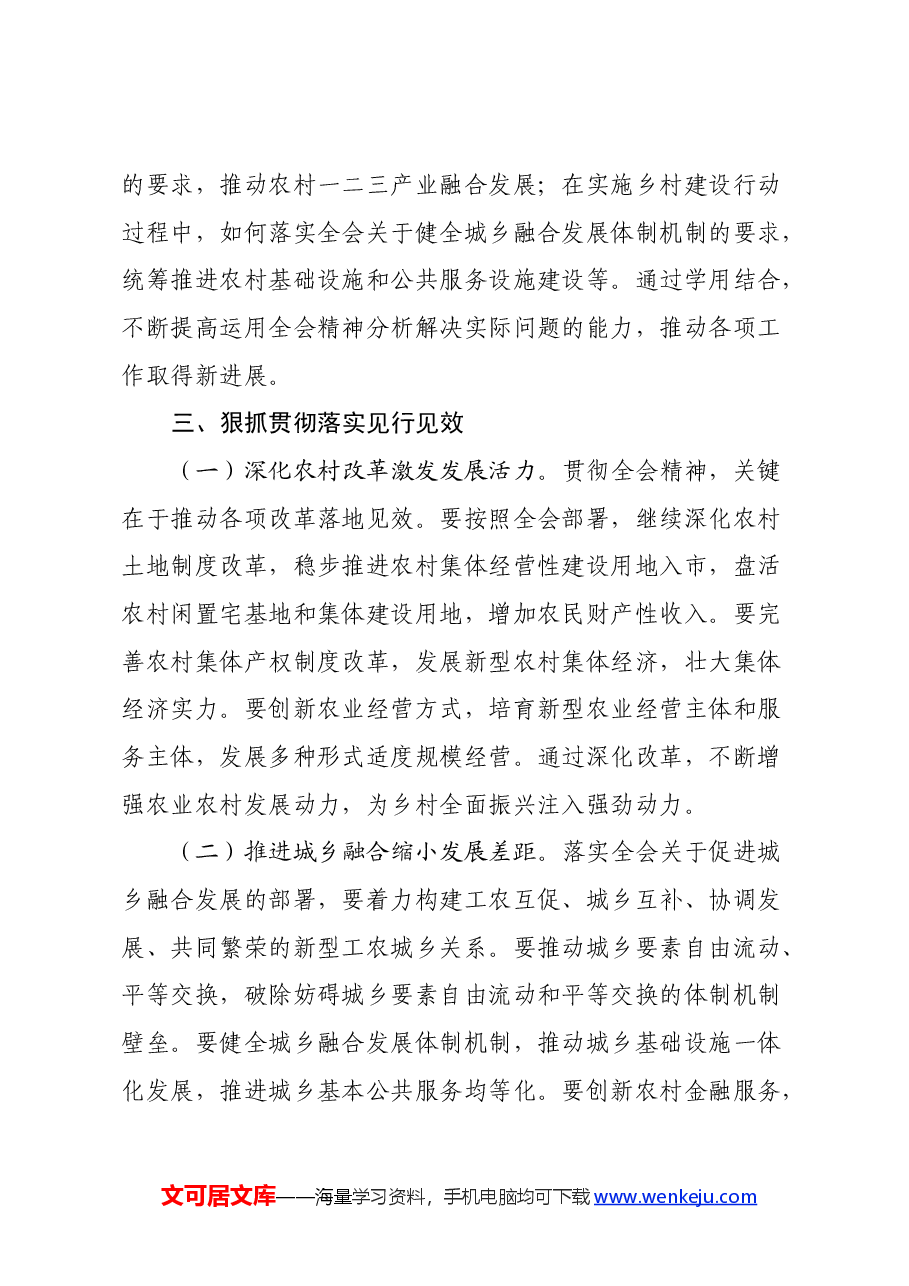 的要求，推动农村一二三产业融合发展；在实施乡村建设行动过程中，如何落实全会关于健全城乡融合发展体制机制的要求，统筹推进农村基础设施和公共服务设施建设等。通过学用结合，不断提高运用全会精神分析解决实际问题的能力，推动各项工作取得新进展。

三、狠抓贯彻落实见行见效

（一）深化农村改革激发发展活力。贯彻全会精神，关键在于推动各项改革落地见效。要按照全会部署，继续深化农村土地制度改革，稳步推进农村集体经营性建设用地入市，盘活农村闲置宅基地和集体建设用地，增加农民财产性收入。要完善农村集体产权制度改革，发展新型农村集体经济，壮大集体经济实力。要创新农业经营方式，培育新型农业经营主体和服务主体，发展多种形式适度规模经营。通过深化改革，不断增强农业农村发展动力，为乡村全面振兴注入强劲动力。

（二）推进城乡融合缩小发展差距。落实全会关于促进城乡融合发展的部署，要着力构建工农互促、城乡互补、协调发展、共同繁荣的新型工农城乡关系。要推动城乡要素自由流动、平等交换，破除妨碍城乡要素自由流动和平等交换的体制机制壁垒。要健全城乡融合发展体制机制，推动城乡基础设施一体化发展，推进城乡基本公共服务均等化。要创新农村金融服务，

文可居文库——海量学习资料，手机电脑均可下载www.wenkeju.com